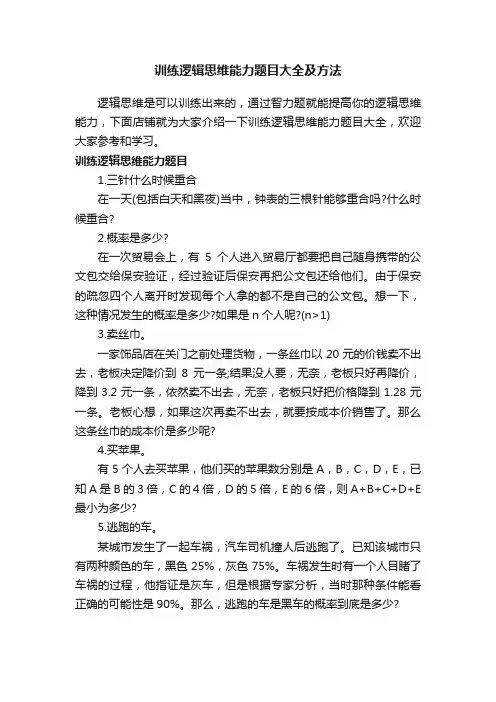 训练逻辑思维能力题目大全及方法

逻辑思维是可以训练出来的，通过智力题就能提高你的逻辑思维能力，下面店铺就为大家介绍一下训练逻辑思维能力题目大全，欢迎大家参考和学习。

训练逻辑思维能力题目

1.三针什么时候重合

在一天(包括白天和黑夜)当中，钟表的三根针能够重合吗?什么时候重合?

2.概率是多少?

在一次贸易会上，有 5 个人进入贸易厅都要把自己随身携带的公文包交给保安验证，经过验证后保安再把公文包还给他们。由于保安的疏忽四个人离开时发现每个人拿的都不是自己的公文包。想一下，这种情况发生的概率是多少?如果是 n 个人呢?(n>1)

3.卖丝巾。

一家饰品店在关门之前处理货物，一条丝巾以 20 元的价钱卖不出去，老板决定降价到 8 元一条;结果没人要，无奈，老板只好再降价，降到 3.2 元一条，依然卖不出去，无奈，老板只好把价格降到 1.28 元一条。老板心想，如果这次再卖不出去，就要按成本价销售了。那么这条丝巾的成本价是多少呢?

4.买苹果。

有 5 个人去买苹果，他们买的苹果数分别是 A，B，C，D，E，已知 A 是 B 的 3 倍，C 的 4 倍，D 的 5 倍，E 的 6 倍，则 A+B+C+D+E 最小为多少?

5.逃跑的车。

某城市发生了一起车祸，汽车司机撞人后逃跑了。已知该城市只有两种颜色的车，黑色 25%，灰色 75%。车祸发生时有一个人目睹了车祸的过程，他指证是灰车，但是根据专家分析，当时那种条件能看正确的可能性是 90%。那么，逃跑的车是黑车的概率到底是多少?